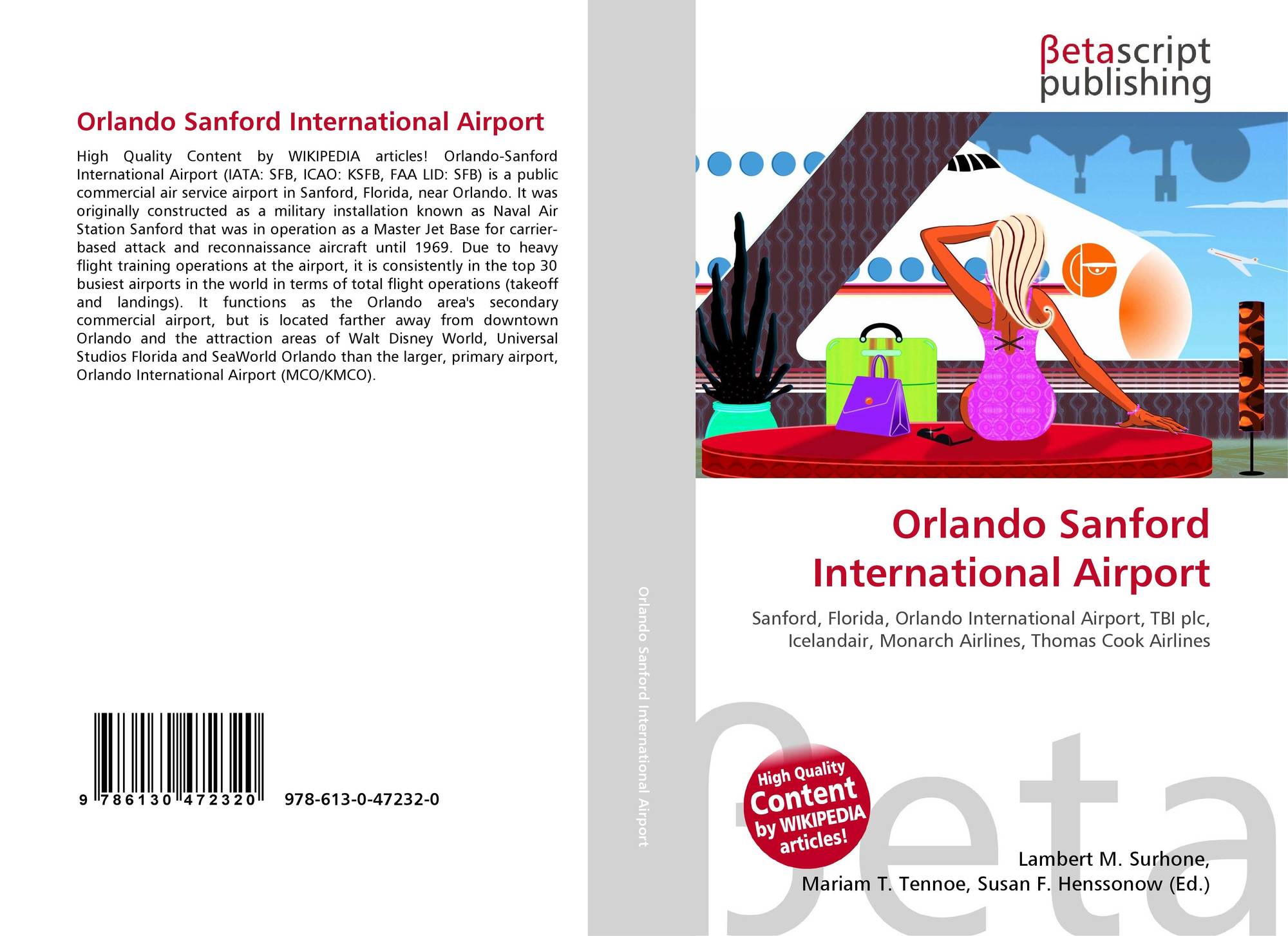 Orlando Sanford International Airport

High Quality Content by WIKIPEDIA articles! Orlando-Sanford International Airport (IATA: SFB, ICAO: KSFB, FAA LID: SFB) is a public commercial air service airport in Sanford, Florida, near Orlando. It was originally constructed as a military installation known as Naval Air Station Sanford that was in operation as a Master Jet Base for carrier-based attack and reconnaissance aircraft until 1969. Due to heavy flight training operations at the airport, it is consistently in the top 30 busiest airports in the world in terms of total flight operations (takeoff and landings). It functions as the Orlando area's secondary commercial airport, but is located farther away from downtown Orlando and the attraction areas of Walt Disney World, Universal Studios Florida and SeaWorld Orlando than the larger, primary airport, Orlando International Airport (MCO/KMCO).

9 786130 472320

978-613-0-47232-0

Orlando Sanford International Airport

βetascript
publishing

Orlando Sanford International Airport

Sanford, Florida, Orlando International Airport, TBI plc, Icelandair, Monarch Airlines, Thomas Cook Airlines

High Quality Content by WIKIPEDIA articles!

Lambert M. Surhone,
Mariam T. Tennoe, Susan F. Henssonow (Ed.)

βeta